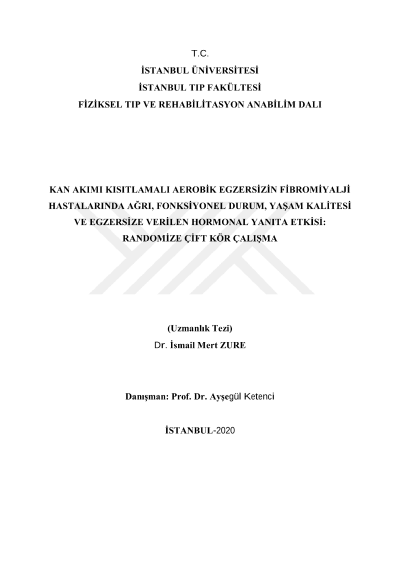 T.C.

İSTANBUL ÜNİVERSİTESİ

İSTANBUL TIP FAKÜLTESİ

FİZİKSEL TIP VE REHABİLİTASYON ANABİLİM DALI

KAN AKIMI KISITLAMALI AEROBİK EGZERSİZİN FİBROMİYALJİ HASTALARINDA AĞRI, FONKSİYONEL DURUM, YAŞAM KALİTESİ VE EGZERSİZE VERİLEN HORMONAL YANITA ETKİSİ: RANDOMİZE ÇİFT KÖR ÇALIŞMA

(Uzmanlık Tezi)

Dr. İsmail Mert ZURE

Danışman: Prof. Dr. Ayşegül Ketenci

İSTANBUL-2020